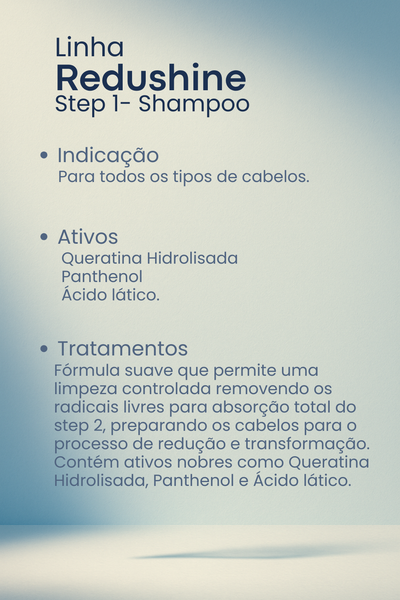 Linha
Redushine
Step 1- Shampoo

• Indicação
Para todos os tipos de cabelos.

• Ativos
Queratina Hidrolisada
Panthenol
Ácido lático.

• Tratamentos
Fórmula suave que permite uma limpeza controlada removendo os radicais livres para absorção total do step 2, preparando os cabelos para o processo de redução e transformação. Contém ativos nobres como Queratina Hidrolisada, Panthenol e Ácido lático.